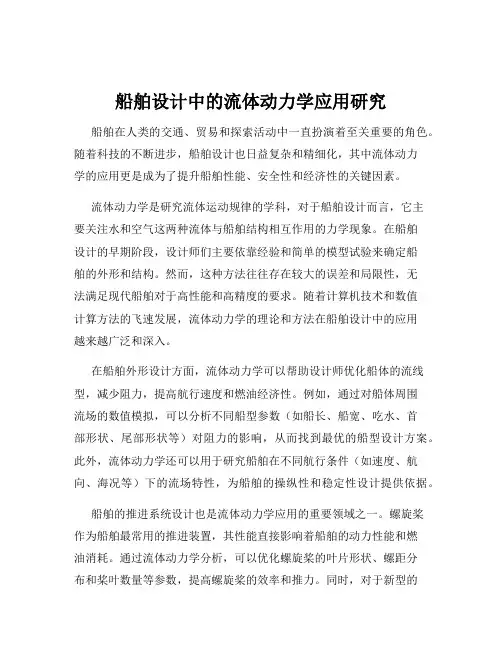 船舶设计中的流体动力学应用研究

船舶在人类的交通、贸易和探索活动中一直扮演着至关重要的角色。随着科技的不断进步，船舶设计也日益复杂和精细化，其中流体动力学的应用更是成为了提升船舶性能、安全性和经济性的关键因素。

流体动力学是研究流体运动规律的学科，对于船舶设计而言，它主要关注水和空气这两种流体与船舶结构相互作用的力学现象。在船舶设计的早期阶段，设计师们主要依靠经验和简单的模型试验来确定船舶的外形和结构。然而，这种方法往往存在较大的误差和局限性，无法满足现代船舶对于高性能和高精度的要求。随着计算机技术和数值计算方法的飞速发展，流体动力学的理论和方法在船舶设计中的应用越来越广泛和深入。

在船舶外形设计方面，流体动力学可以帮助设计师优化船体的流线型，减少阻力，提高航行速度和燃油经济性。例如，通过对船体周围流场的数值模拟，可以分析不同船型参数（如船长、船宽、吃水、首部形状、尾部形状等）对阻力的影响，从而找到最优的船型设计方案。此外，流体动力学还可以用于研究船舶在不同航行条件（如速度、航向、海况等）下的流场特性，为船舶的操纵性和稳定性设计提供依据。

船舶的推进系统设计也是流体动力学应用的重要领域之一。螺旋桨作为船舶最常用的推进装置，其性能直接影响着船舶的动力性能和燃油消耗。通过流体动力学分析，可以优化螺旋桨的叶片形状、螺距分布和桨叶数量等参数，提高螺旋桨的效率和推力。同时，对于新型的